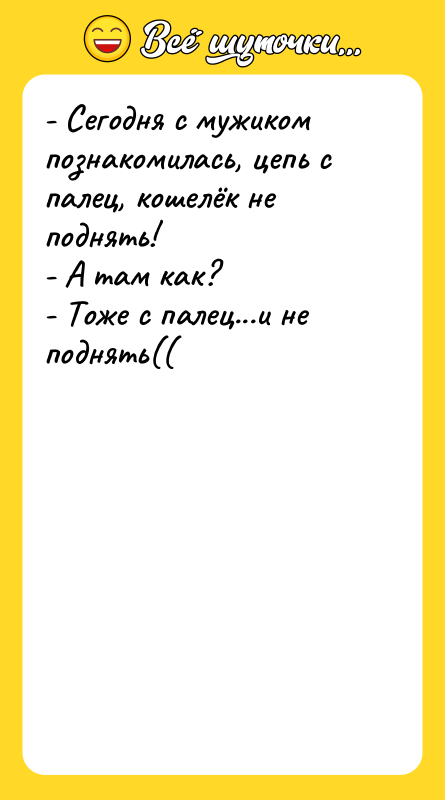 Всё шуточки...

- Сегодня с мужиком познакомилась, цепь с палец, кошелёк не поднять!
- А там как?
- Тоже с палец...и не поднять((